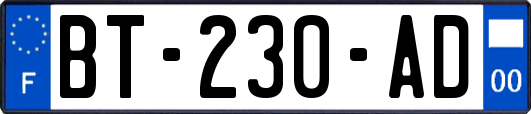 F

BT-230-AD

00